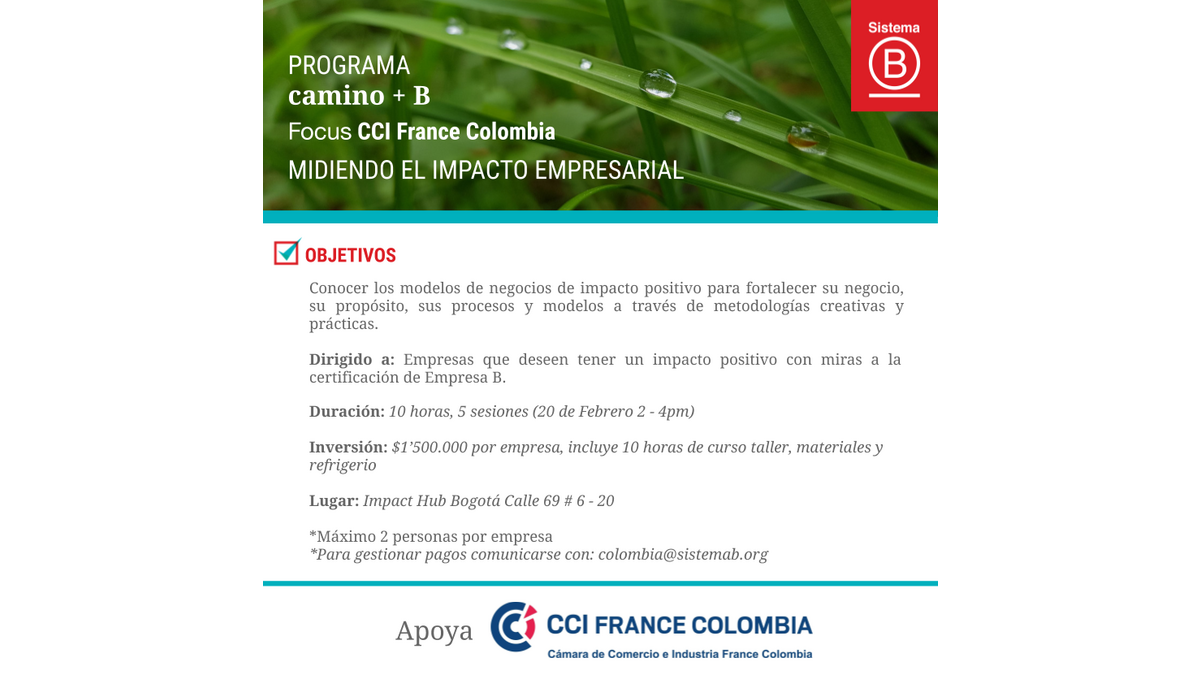 PROGRAMA
camino + B
Focus CCI France Colombia
MIDIENDO EL IMPACTO EMPRESARIAL

Sistema
B

☑ OBJETIVOS

Conocer los modelos de negocios de impacto positivo para fortalecer su negocio, su propósito, sus procesos y modelos a través de metodologías creativas y prácticas.

Dirigido a: Empresas que deseen tener un impacto positivo con miras a la certificación de Empresa B.

Duración: 10 horas, 5 sesiones (20 de Febrero 2 - 4pm)

Inversión: $1'500.000 por empresa, incluye 10 horas de curso taller, materiales y refrigerio

Lugar: Impact Hub Bogotá Calle 69 # 6 - 20

*Máximo 2 personas por empresa
*Para gestionar pagos comunicarse con: colombia@sistemab.org

Apoya CCI FRANCE COLOMBIA
Cámara de Comercio e Industria France Colombia